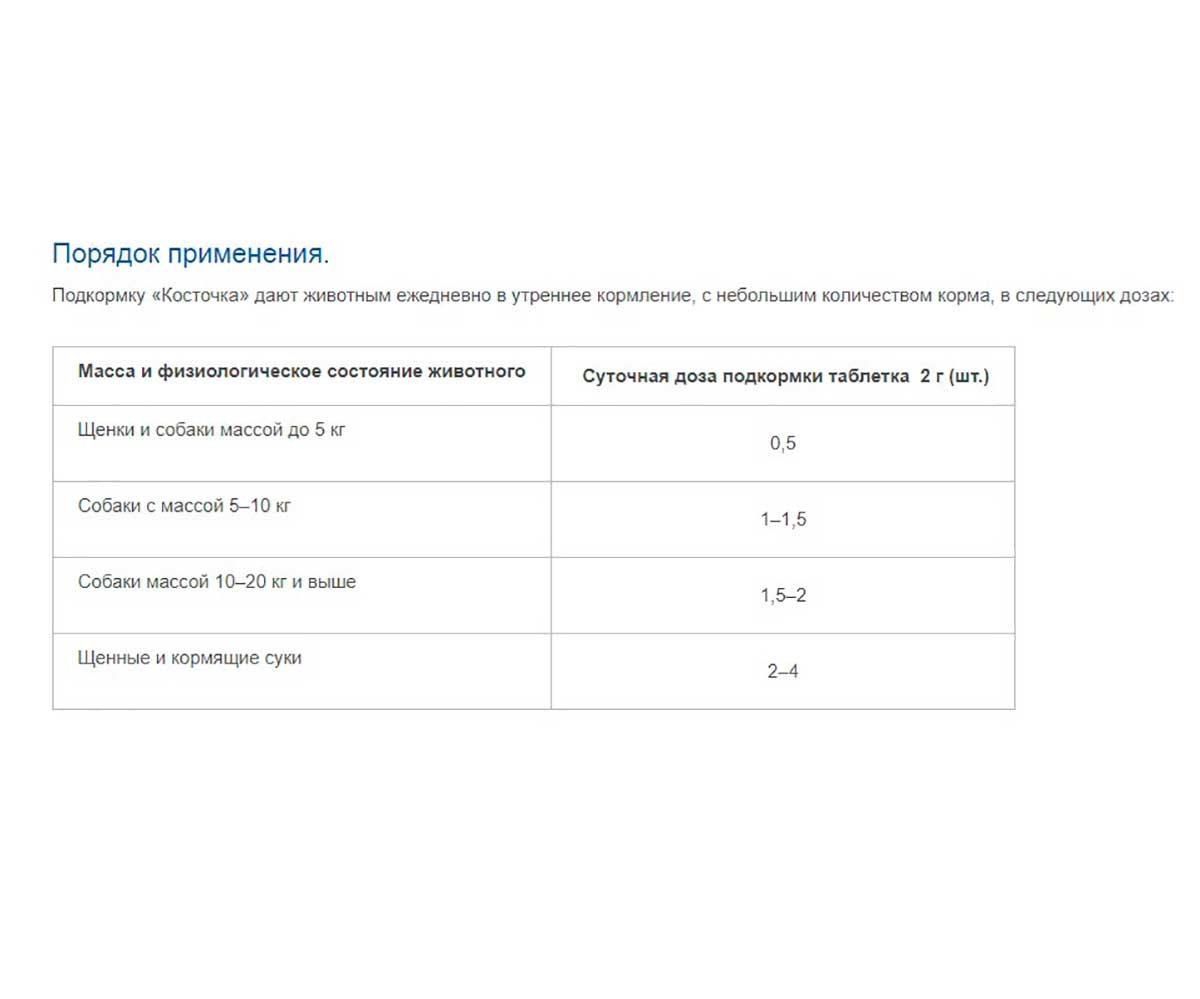 Порядок применения.

Подкормку «Косточка» дают животным ежедневно в утреннее кормление, с небольшим количеством корма, в следующих дозах:

| Масса и физиологическое состояние животного | Суточная доза подкормки таблетка 2 г (шт.) |
|---|---|
| Щенки и собаки массой до 5 кг | 0,5 |
| Собаки с массой 5–10 кг | 1–1,5 |
| Собаки массой 10–20 кг и выше | 1,5–2 |
| Щенные и кормящие суки | 2–4 |